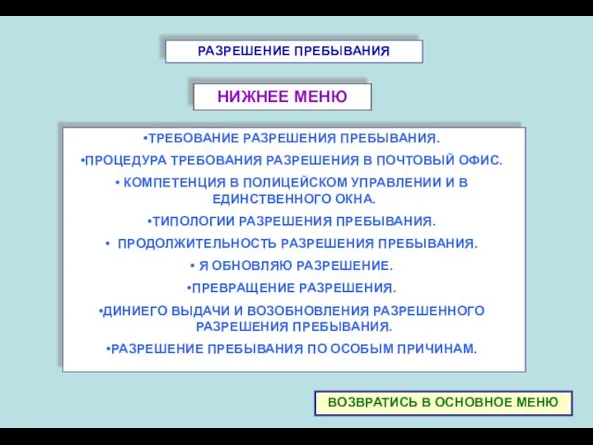 РАЗРЕШЕНИЕ ПРЕБЫВАНИЯ

НИЖНЕЕ МЕНЮ

•ТРЕБОВАНИЕ РАЗРЕШЕНИЯ ПРЕБЫВАНИЯ.

•ПРОЦЕДУРА ТРЕБОВАНИЯ РАЗРЕШЕНИЯ В ПОЧТОВЫЙ ОФИС.

• КОМПЕТЕНЦИЯ В ПОЛИЦЕЙСКОМ УПРАВЛЕНИИ И В ЕДИНСТВЕННОГО ОКНА.

•ТИПОЛОГИИ РАЗРЕШЕНИЯ ПРЕБЫВАНИЯ.

• ПРОДОЛЖИТЕЛЬНОСТЬ РАЗРЕШЕНИЯ ПРЕБЫВАНИЯ.

• Я ОБНОВЛЯЮ РАЗРЕШЕНИЕ.

•ПРЕВРАЩЕНИЕ РАЗРЕШЕНИЯ.

•ДИНИЕГО ВЫДАЧИ И ВОЗОБНОВЛЕНИЯ РАЗРЕШЕННОГО РАЗРЕШЕНИЯ ПРЕБЫВАНИЯ.

•РАЗРЕШЕНИЕ ПРЕБЫВАНИЯ ПО ОСОБЫМ ПРИЧИНАМ.

ВОЗВРАТИСЬ В ОСНОВНОЕ МЕНЮ